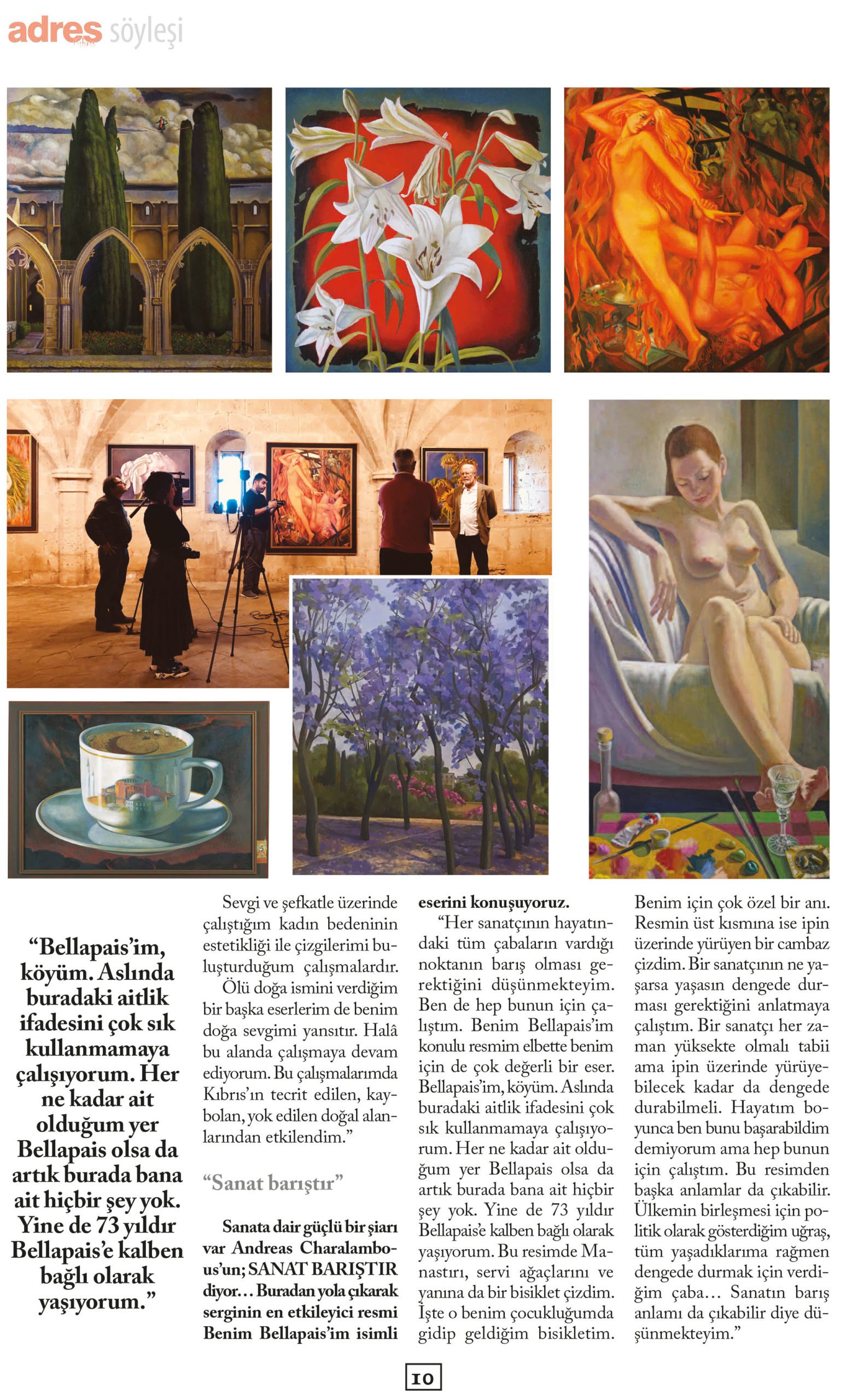 adres söyleşi

“Bellapais’im, köyüm. Aslında buradaki aitlik ifadesini çok sık kullanmamaya çalışıyorum. Her ne kadar ait olduğum yer Bellapais olsa da artık burada bana ait hiçbir şey yok. Yine de 73 yıldır Bellapais’e kalben bağlı olarak yaşıyorum.”

Sevgi ve şefkatle üzerinde çalıştığım kadın bedeninin estetikliği ile çizgilerimi buluşturduğum çalışmalardır.

Ölü doğa ismini verdiğim bir başka eserlerim de benim doğa sevgimi yansıtır. Halâ bu alanda çalışmaya devam ediyorum. Bu çalışmalarımda Kıbrıs’ın tecrit edilen, kaybolan, yok edilen doğal alanlarından etkilendim.”

“Sanat barıştır”

Sanata dair güçlü bir şiarı var Andreas Charalambous’un; SANAT BARIŞTIR diyor… Buradan yola çıkarak serginin en etkileyici resmi Benim Bellapais’im isimli eserini konuşuyoruz.

“Her sanatçının hayatındaki tüm çabaların vardığı noktanın barış olması gerektiğini düşünmekteyim. Ben de hep bunun için çalıştım. Benim Bellapais’im konulu resmim elbette benim için de çok değerli bir eser. Bellapais’im, köyüm. Aslında buradaki aitlik ifadesini çok sık kullanmamaya çalışıyorum. Her ne kadar ait olduğum yer Bellapais olsa da artık burada bana ait hiçbir şey yok. Yine de 73 yıldır Bellapais’e kalben bağlı olarak yaşıyorum. Bu resimde Manastırı, servi ağaçlarını ve yanına da bir bisiklet çizdim. İşte o benim çocukluğumda gidip geldiğim bisikletim. Benim için çok özel bir anı. Resmin üst kısmına ise ipin üzerinde yürüyen bir cambaz çizdim. Bir sanatçının ne yaşarsa yaşasın dengede durması gerektiğini anlatmaya çalıştım. Bir sanatçı her zaman yüksekte olmalı tabii ama ipin üzerinde yürüyebilecek kadar da dengede durabilmeli. Hayatım boyunca ben bunu başarabildim demiyorum ama hep bunun için çalıştım. Bu resimden başka anlamlar da çıkabilir. Ülkemin birleşmesi için politik olarak gösterdiğim uğraş, tüm yaşadıklarıma rağmen dengede durmak için verdiğim çaba… Sanatın barış anlamı da çıkabilir diye düşünmekteyim.”

10